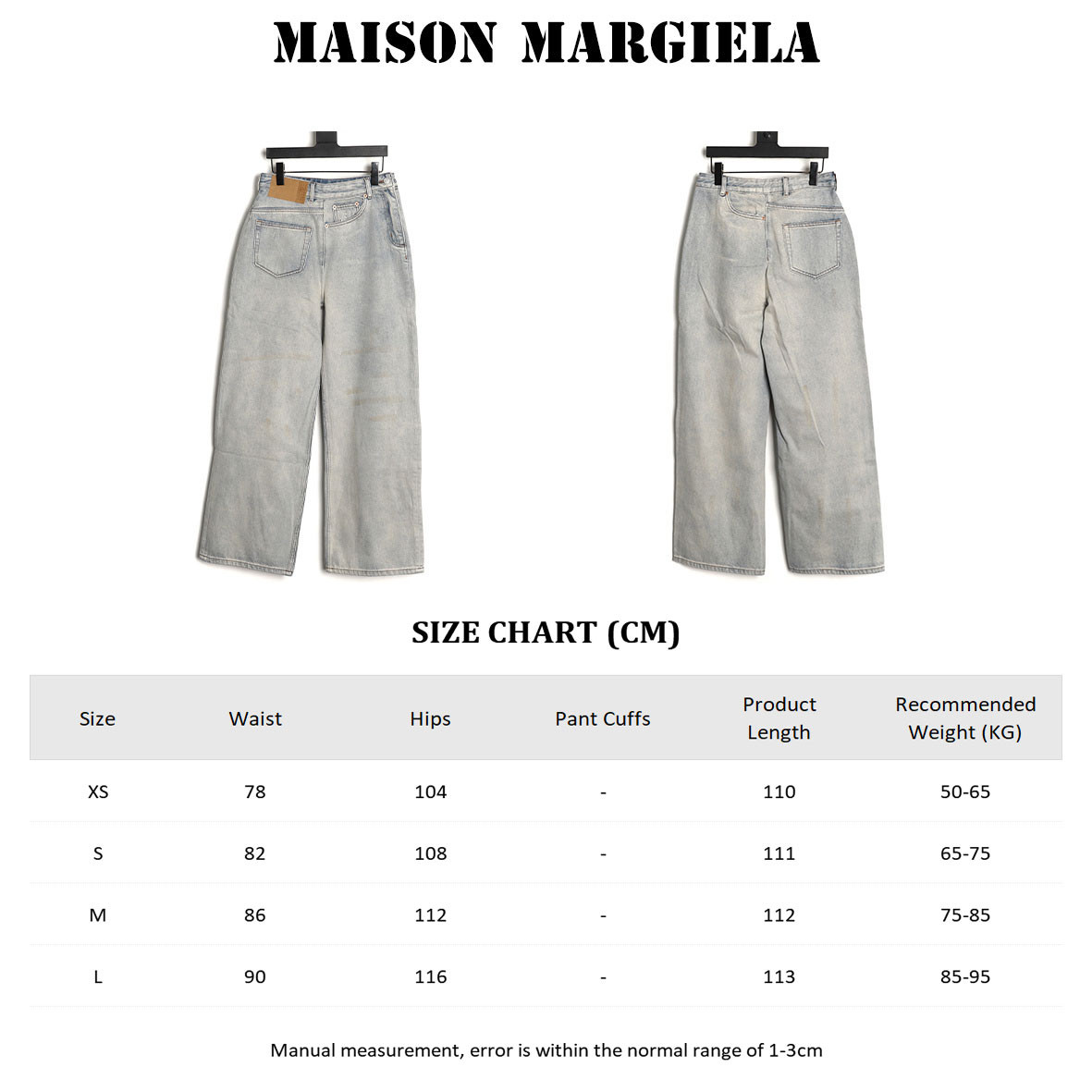 MAISON MARGIELA

SIZE CHART (CM)

| Size | Waist | Hips | Pant Cuffs | Product Length | Recommended Weight (KG) |
|---|---|---|---|---|---|
| XS | 78 | 104 | - | 110 | 50-65 |
| S | 82 | 108 | - | 111 | 65-75 |
| M | 86 | 112 | - | 112 | 75-85 |
| L | 90 | 116 | - | 113 | 85-95 |

Manual measurement, error is within the normal range of 1-3cm